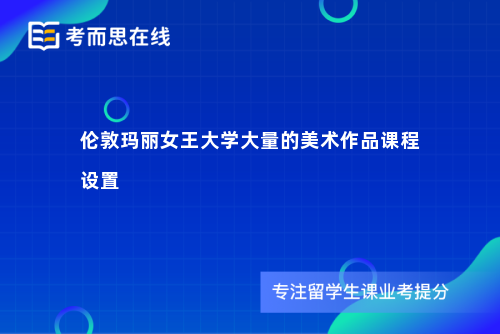 考而思在线

伦敦玛丽女王大学大量的美术作品课程设置

专注留学生课业考提分